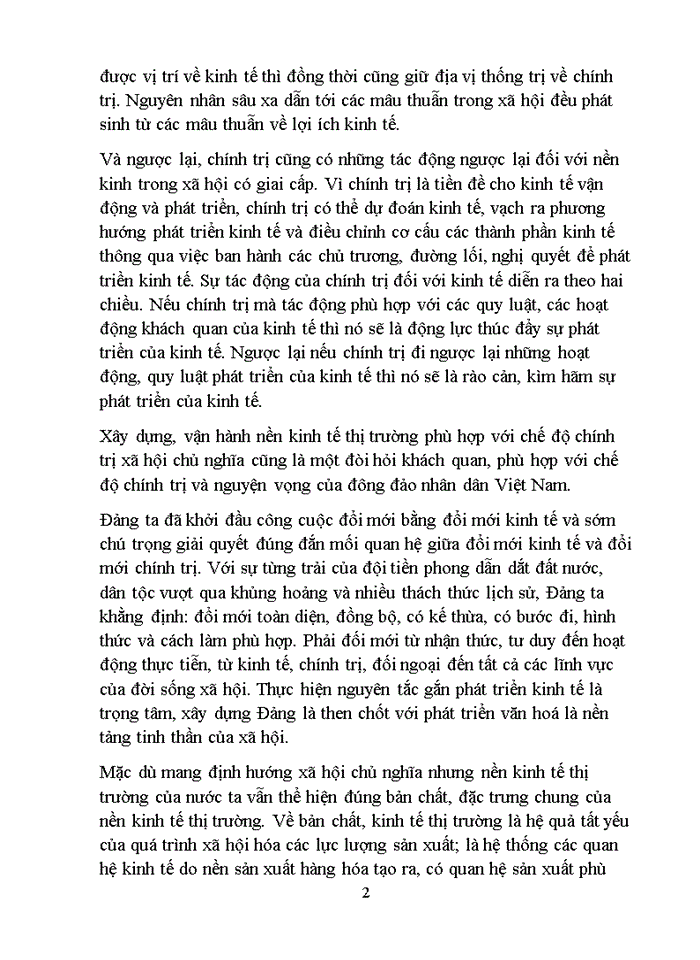 được vị trí về kinh tế thì đồng thời cũng giữ địa vị thống trị về chính trị. Nguyên nhân sâu xa dẫn tới các mâu thuẫn trong xã hội đều phát sinh từ các mâu thuẫn về lợi ích kinh tế.

Và ngược lại, chính trị cũng có những tác động ngược lại đối với nền kinh trong xã hội có giai cấp. Vì chính trị là tiền đề cho kinh tế vận động và phát triển, chính trị có thể dự đoán kinh tế, vạch ra phương hướng phát triển kinh tế và điều chỉnh cơ cấu các thành phần kinh tế thông qua việc ban hành các chủ trương, đường lối, nghị quyết để phát triển kinh tế. Sự tác động của chính trị đối với kinh tế diễn ra theo hai chiều. Nếu chính trị mà tác động phù hợp với các quy luật, các hoạt động khách quan của kinh tế thì nó sẽ là động lực thúc đẩy sự phát triển của kinh tế. Ngược lại nếu chính trị đi ngược lại những hoạt động, quy luật phát triển của kinh tế thì nó sẽ là rào cản, kìm hãm sự phát triển của kinh tế.

Xây dựng, vận hành nền kinh tế thị trường phù hợp với chế độ chính trị xã hội chủ nghĩa cũng là một đòi hỏi khách quan, phù hợp với chế độ chính trị và nguyện vọng của đông đảo nhân dân Việt Nam.

Đảng ta đã khởi đầu công cuộc đổi mới bằng đổi mới kinh tế và sớm chú trọng giải quyết đúng đắn mối quan hệ giữa đổi mới kinh tế và đổi mới chính trị. Với sự từng trải của đội tiền phong dẫn dắt đất nước, dân tộc vượt qua khủng hoảng và nhiều thách thức lịch sử, Đảng ta khẳng định: đổi mới toàn diện, đồng bộ, có kế thừa, có bước đi, hình thức và cách làm phù hợp. Phải đổi mới từ nhận thức, tư duy đến hoạt động thực tiễn, từ kinh tế, chính trị, đối ngoại đến tất cả các lĩnh vực của đời sống xã hội. Thực hiện nguyên tắc gắn phát triển kinh tế là trọng tâm, xây dựng Đảng là then chốt với phát triển văn hoá là nền tảng tinh thần của xã hội.

Mặc dù mang định hướng xã hội chủ nghĩa nhưng nền kinh tế thị trường của nước ta vẫn thể hiện đúng bản chất, đặc trưng chung của nền kinh tế thị trường. Về bản chất, kinh tế thị trường là hệ quả tất yếu của quá trình xã hội hóa các lực lượng sản xuất; là hệ thống các quan hệ kinh tế do nền sản xuất hàng hóa tạo ra, có quan hệ sản xuất phù

2